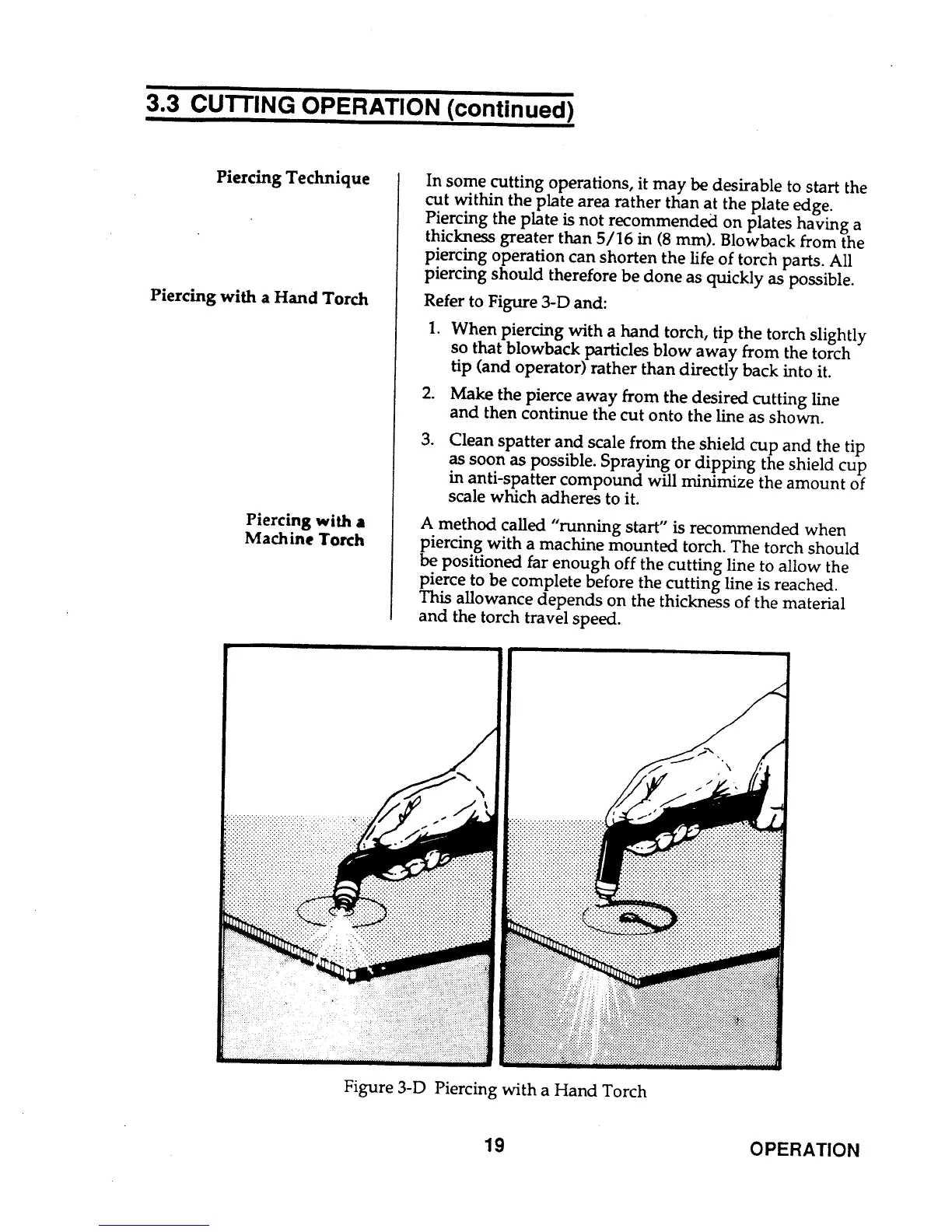 3.3 CUTTING OPERATION (continued)

Piercing Technique

In some cutting operations, it may be desirable to start the cut within the plate area rather than at the plate edge. Piercing the plate is not recommended on plates having a thickness greater than 5/16 in (8 mm). Blowback from the piercing operation can shorten the life of torch parts. All piercing should therefore be done as quickly as possible.

Piercing with a Hand Torch

Refer to Figure 3-D and:

1. When piercing with a hand torch, tip the torch slightly so that blowback particles blow away from the torch tip (and operator) rather than directly back into it.

2. Make the pierce away from the desired cutting line and then continue the cut onto the line as shown.

3. Clean spatter and scale from the shield cup and the tip as soon as possible. Spraying or dipping the shield cup in anti-spatter compound will minimize the amount of scale which adheres to it.

Piercing with a Machine Torch

A method called "running start" is recommended when piercing with a machine mounted torch. The torch should be positioned far enough off the cutting line to allow the pierce to be complete before the cutting line is reached. This allowance depends on the thickness of the material and the torch travel speed.

Figure 3-D Piercing with a Hand Torch

19

OPERATION